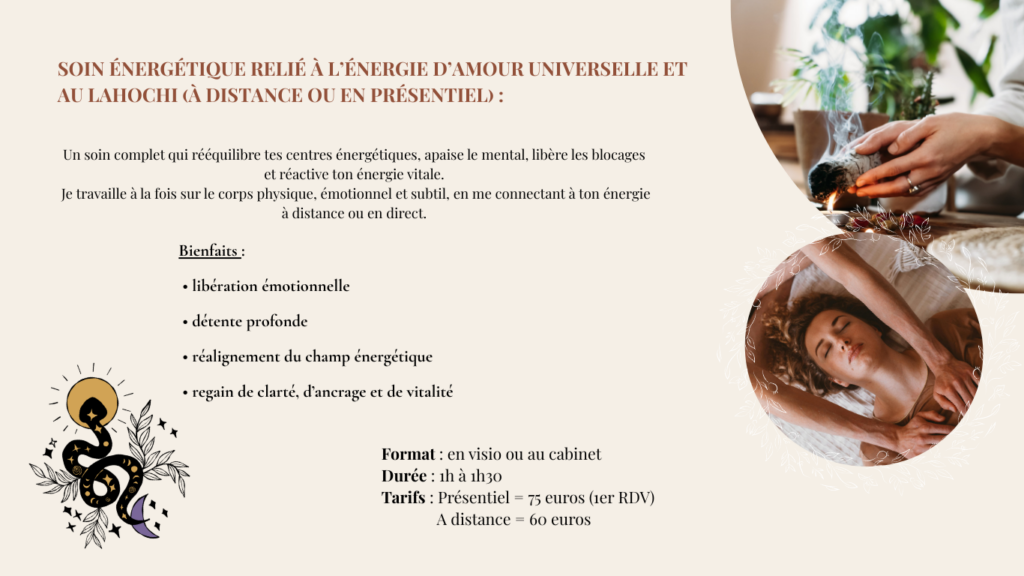 SOIN ÉNERGÉTIQUE RELIÉ À L'ÉNERGIE D'AMOUR UNIVERSELLE ET AU LAHOCHI (À DISTANCE OU EN PRÉSENTIEL) :

Un soin complet qui rééquilibre tes centres énergétiques, apaise le mental, libère les blocages et réactive ton énergie vitale.
Je travaille à la fois sur le corps physique, émotionnel et subtil, en me connectant à ton énergie à distance ou en direct.

Bienfaits :

• libération émotionnelle

• détente profonde

• réalignement du champ énergétique

• regain de clarté, d'ancrage et de vitalité

Format : en visio ou au cabinet
Durée : 1h à 1h30
Tarifs : Présentiel = 75 euros (1er RDV)
A distance = 60 euros